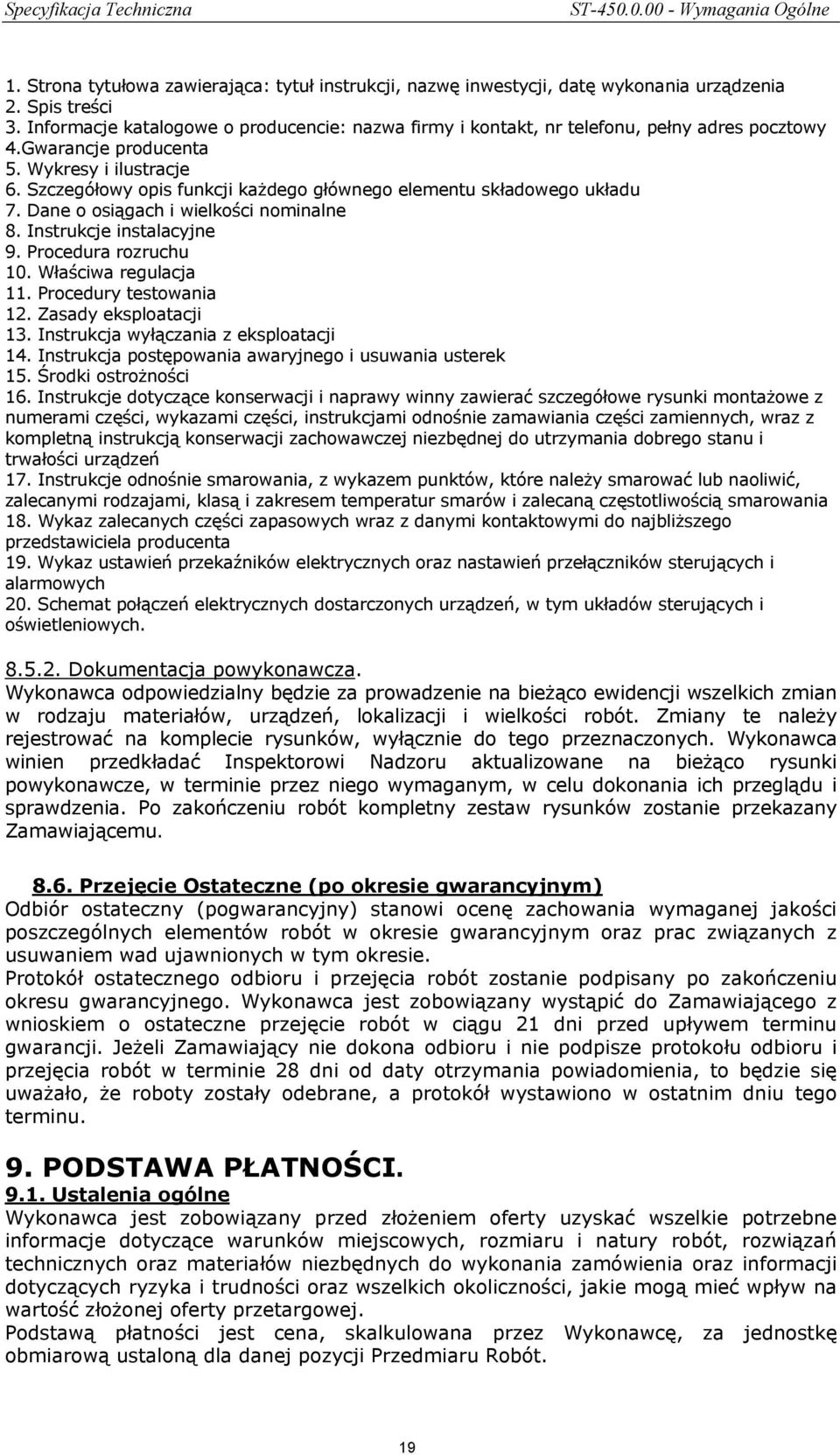 Specyfikacja Techniczna ST-450.0.00 - Wymagania Ogólne

1. Strona tytułowa zawierająca: tytuł instrukcji, nazwę inwestycji, datę wykonania urządzenia
2. Spis treści
3. Informacje katalogowe o producencie: nazwa firmy i kontakt, nr telefonu, pełny adres pocztowy
4.Gwarancje producenta
5. Wykresy i ilustracje
6. Szczegółowy opis funkcji każdego głównego elementu składowego układu
7. Dane o osiągach i wielkości nominalne
8. Instrukcje instalacyjne
9. Procedura rozruchu
10. Właściwa regulacja
11. Procedury testowania
12. Zasady eksploatacji
13. Instrukcja wyłączania z eksploatacji
14. Instrukcja postępowania awaryjnego i usuwania usterek
15. Środki ostrożności
16. Instrukcje dotyczące konserwacji i naprawy winny zawierać szczegółowe rysunki montażowe z numerami części, wykazami części, instrukcjami odnośnie zamawiania części zamiennych, wraz z kompletną instrukcją konserwacji zachowawczej niezbędnej do utrzymania dobrego stanu i trwałości urządzeń
17. Instrukcje odnośnie smarowania, z wykazem punktów, które należy smarować lub naoliwić, zalecanymi rodzajami, klasą i zakresem temperatur smarów i zalecaną częstotliwością smarowania
18. Wykaz zalecanych części zapasowych wraz z danymi kontaktowymi do najbliższego przedstawiciela producenta
19. Wykaz ustawień przekaźników elektrycznych oraz nastawień przełączników sterujących i alarmowych
20. Schemat połączeń elektrycznych dostarczonych urządzeń, w tym układów sterujących i oświetleniowych.

8.5.2. Dokumentacja powykonawcza.
Wykonawca odpowiedzialny będzie za prowadzenie na bieżąco ewidencji wszelkich zmian w rodzaju materiałów, urządzeń, lokalizacji i wielkości robót. Zmiany te należy rejestrować na komplecie rysunków, wyłącznie do tego przeznaczonych. Wykonawca winien przedkładać Inspektorowi Nadzoru aktualizowane na bieżąco rysunki powykonawcze, w terminie przez niego wymaganym, w celu dokonania ich przeglądu i sprawdzenia. Po zakończeniu robót kompletny zestaw rysunków zostanie przekazany Zamawiającemu.

8.6. Przejęcie Ostateczne (po okresie gwarancyjnym)
Odbiór ostateczny (pogwarancyjny) stanowi ocenę zachowania wymaganej jakości poszczególnych elementów robót w okresie gwarancyjnym oraz prac związanych z usuwaniem wad ujawnionych w tym okresie.
Protokół ostatecznego odbioru i przejęcia robót zostanie podpisany po zakończeniu okresu gwarancyjnego. Wykonawca jest zobowiązany wystąpić do Zamawiającego z wnioskiem o ostateczne przejęcie robót w ciągu 21 dni przed upływem terminu gwarancji. Jeżeli Zamawiający nie dokona odbioru i nie podpisze protokołu odbioru i przejęcia robót w terminie 28 dni od daty otrzymania powiadomienia, to będzie się uważało, że roboty zostały odebrane, a protokół wystawiono w ostatnim dniu tego terminu.

9. PODSTAWA PŁATNOŚCI.
9.1. Ustalenia ogólne
Wykonawca jest zobowiązany przed złożeniem oferty uzyskać wszelkie potrzebne informacje dotyczące warunków miejscowych, rozmiaru i natury robót, rozwiązań technicznych oraz materiałów niezbędnych do wykonania zamówienia oraz informacji dotyczących ryzyka i trudności oraz wszelkich okoliczności, jakie mogą mieć wpływ na wartość złożonej oferty przetargowej.
Podstawą płatności jest cena, skalkulowana przez Wykonawcę, za jednostkę obmiarową ustaloną dla danej pozycji Przedmiaru Robót.

19